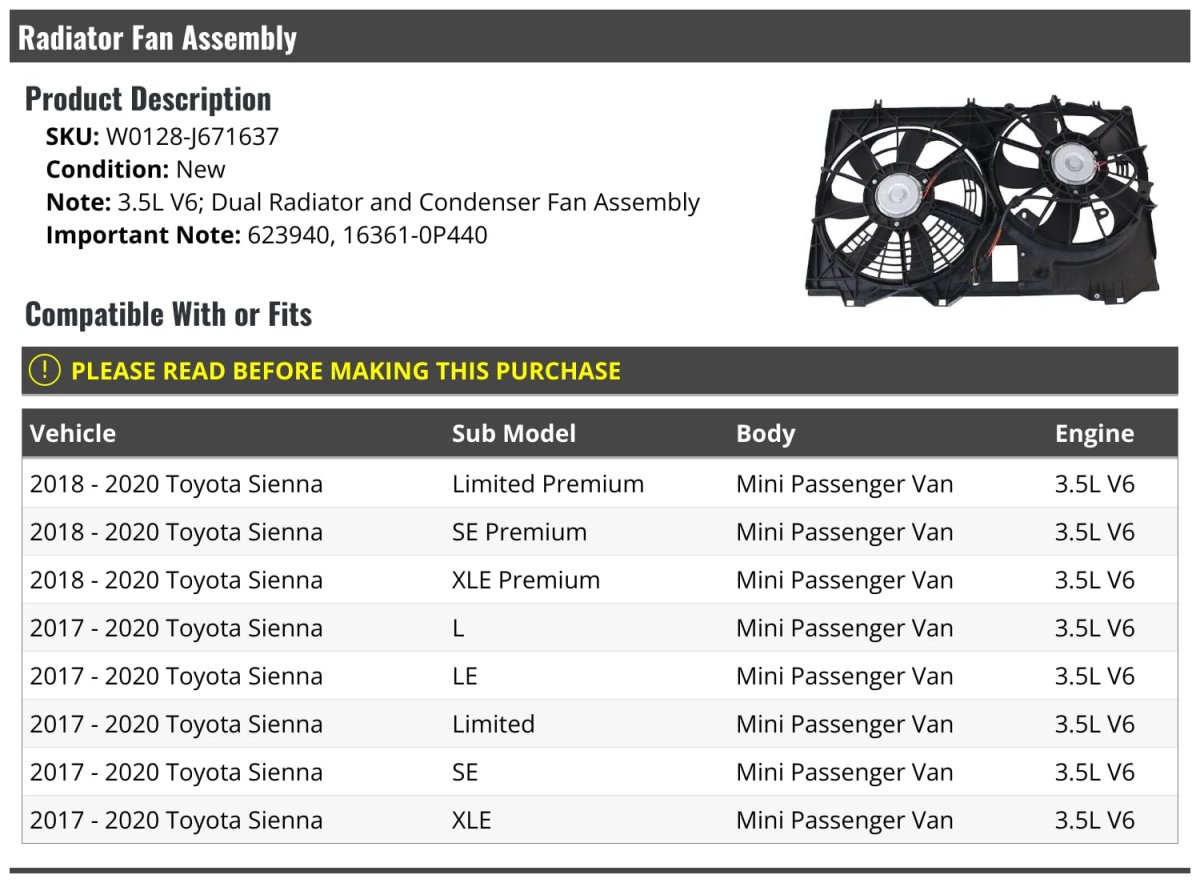 Radiator Fan Assembly

Product Description

SKU: W0128-J671637
Condition: New
Note: 3.5L V6; Dual Radiator and Condenser Fan Assembly
Important Note: 623940, 16361-0P440

Compatible With or Fits

! PLEASE READ BEFORE MAKING THIS PURCHASE

| Vehicle | Sub Model | Body | Engine |
|---|---|---|---|
| 2018 - 2020 Toyota Sienna | Limited Premium | Mini Passenger Van | 3.5L V6 |
| 2018 - 2020 Toyota Sienna | SE Premium | Mini Passenger Van | 3.5L V6 |
| 2018 - 2020 Toyota Sienna | XLE Premium | Mini Passenger Van | 3.5L V6 |
| 2017 - 2020 Toyota Sienna | L | Mini Passenger Van | 3.5L V6 |
| 2017 - 2020 Toyota Sienna | LE | Mini Passenger Van | 3.5L V6 |
| 2017 - 2020 Toyota Sienna | Limited | Mini Passenger Van | 3.5L V6 |
| 2017 - 2020 Toyota Sienna | SE | Mini Passenger Van | 3.5L V6 |
| 2017 - 2020 Toyota Sienna | XLE | Mini Passenger Van | 3.5L V6 |